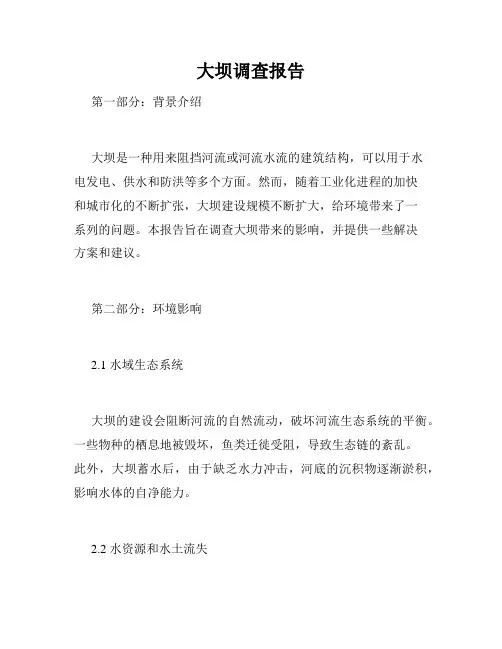 大坝调查报告

第一部分：背景介绍

大坝是一种用来阻挡河流或河流水流的建筑结构，可以用于水电发电、供水和防洪等多个方面。然而，随着工业化进程的加快和城市化的不断扩张，大坝建设规模不断扩大，给环境带来了一系列的问题。本报告旨在调查大坝带来的影响，并提供一些解决方案和建议。

第二部分：环境影响

2.1 水域生态系统

大坝的建设会阻断河流的自然流动，破坏河流生态系统的平衡。一些物种的栖息地被毁坏，鱼类迁徙受阻，导致生态链的紊乱。此外，大坝蓄水后，由于缺乏水力冲击，河底的沉积物逐渐淤积，影响水体的自净能力。

2.2 水资源和水土流失